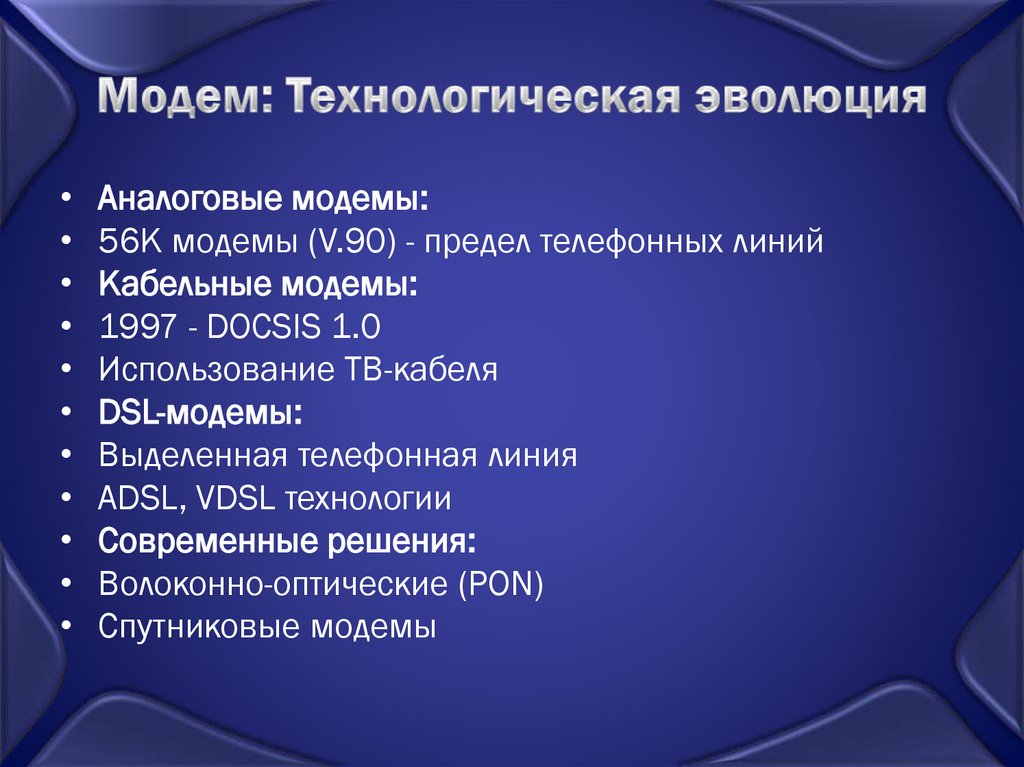 Модем: Технологическая эволюция

• Аналоговые модемы:
• 56K модемы (V.90) - предел телефонных линий
• Кабельные модемы:
• 1997 - DOCSIS 1.0
• Использование ТВ-кабеля
• DSL-модемы:
• Выделенная телефонная линия
• ADSL, VDSL технологии
• Современные решения:
• Волоконно-оптические (PON)
• Спутниковые модемы